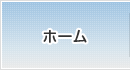 ホーム